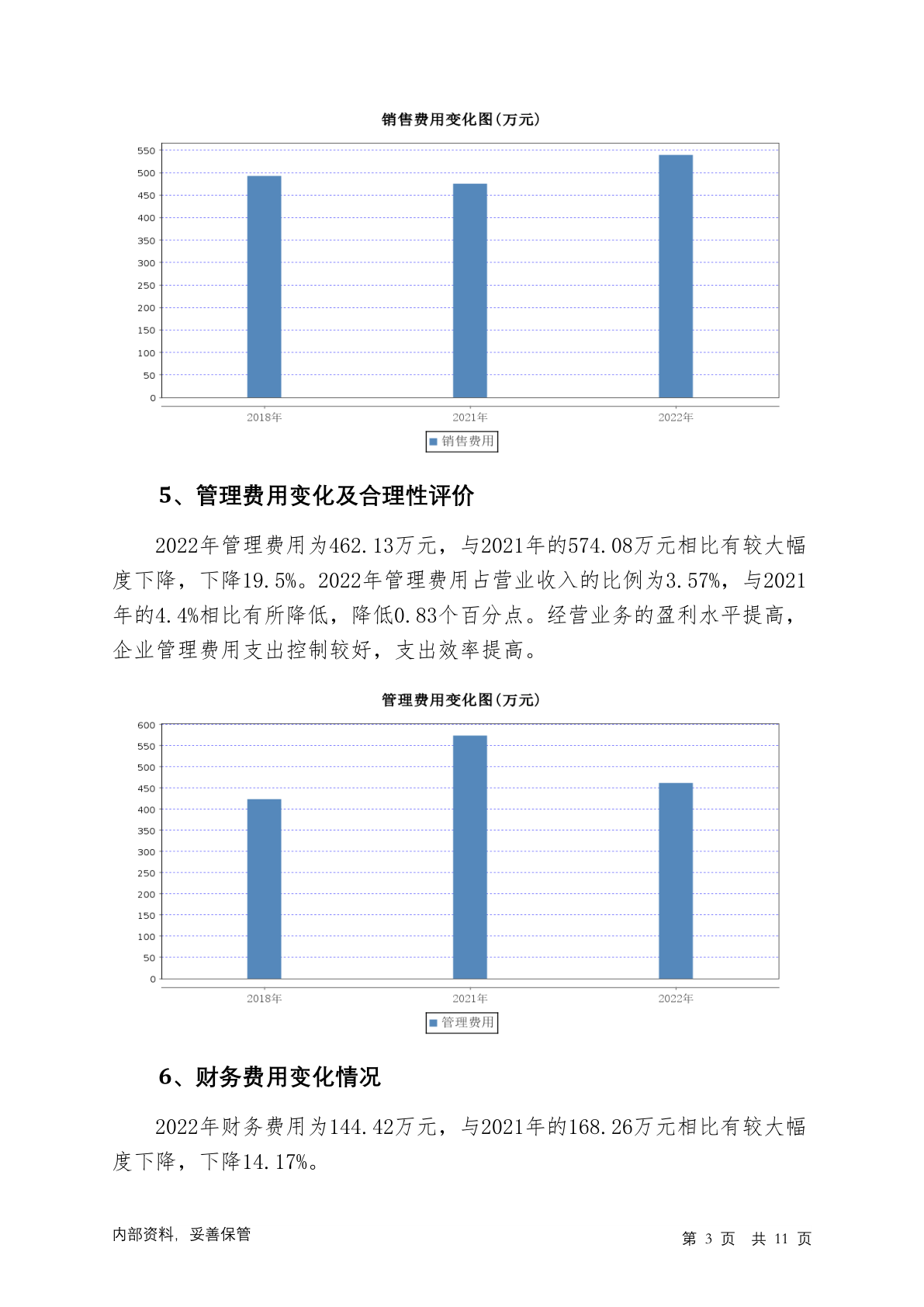 销售费用变化图(万元)

550
500
450
400
350
300
250
200
150
100
50
0

2018年 2021年 2022年

销售费用

5、管理费用变化及合理性评价

2022年管理费用为462.13万元，与2021年的574.08万元相比有较大幅度下降，下降19.5%。2022年管理费用占营业收入的比例为3.57%，与2021年的4.4%相比有所降低，降低0.83个百分点。经营业务的盈利水平提高，企业管理费用支出控制较好，支出效率提高。

管理费用变化图(万元)

600
550
500
450
400
350
300
250
200
150
100
50
0

2018年 2021年 2022年

管理费用

6、财务费用变化情况

2022年财务费用为144.42万元，与2021年的168.26万元相比有较大幅度下降，下降14.17%。

内部资料，妥善保管

第 3 页 共 11 页